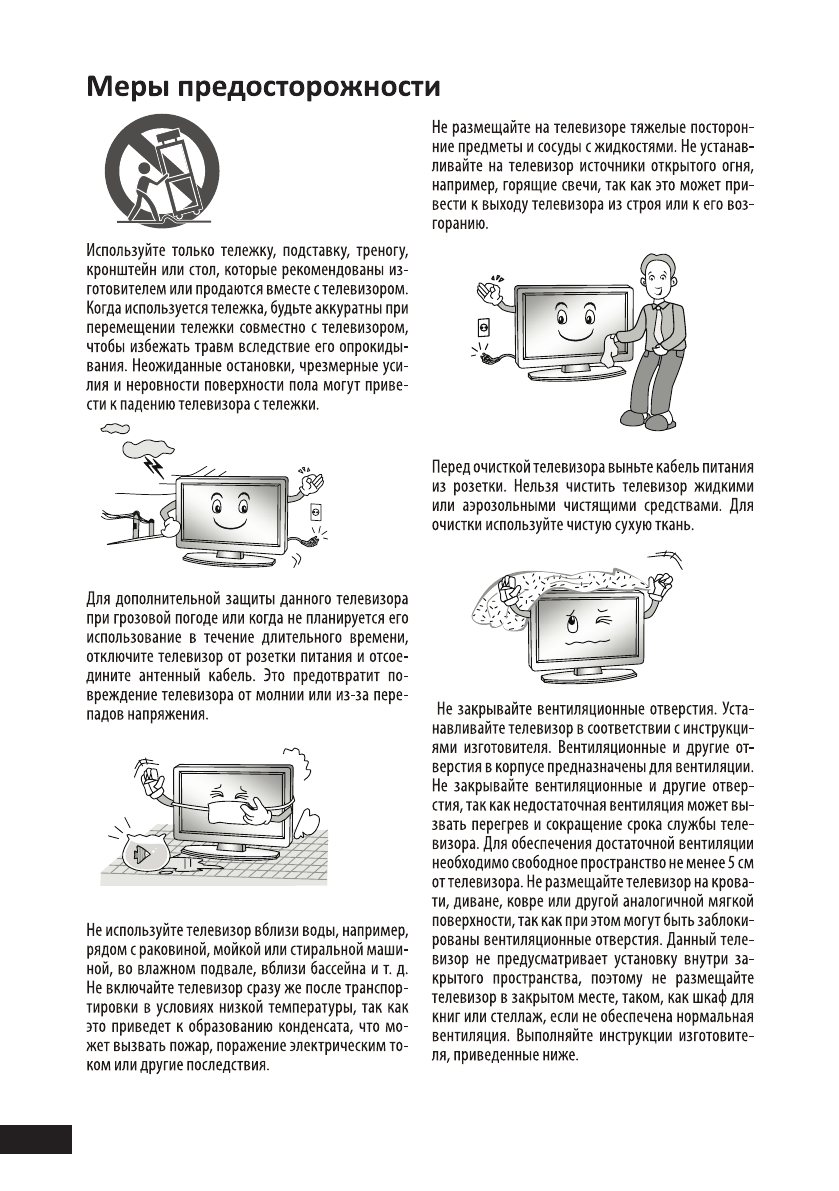 Меры предосторожности

Используйте только тележку, подставку, треногу, кронштейн или стол, которые рекомендованы изготовителем или продаются вместе с телевизором. Когда используется тележка, будьте аккуратны при перемещении тележки совместно с телевизором, чтобы избежать травм вследствие его опрокидывания. Неожиданные остановки, чрезмерные усилия и неровности поверхности пола могут привести к падению телевизора с тележки.

Для дополнительной защиты данного телевизора при грозовой погоде или когда не планируется его использование в течение длительного времени, отключите телевизор от розетки питания и отсоедините антенный кабель. Это предотвратит повреждение телевизора от молнии или из-за перепадов напряжения.

Не используйте телевизор вблизи воды, например, рядом с раковиной, мойкой или стиральной машиной, во влажном подвале, вблизи бассейна и т. д. Не включайте телевизор сразу же после транспортировки в условиях низкой температуры, так как это приведет к образованию конденсата, что может вызвать пожар, поражение электрическим током или другие последствия.

Не размещайте на телевизоре тяжелые посторонние предметы и сосуды с жидкостями. Не устанавливайте на телевизор источники открытого огня, например, горящие свечи, так как это может привести к выходу телевизора из строя или к его возгоранию.

Перед очисткой телевизора выньте кабель питания из розетки. Нельзя чистить телевизор жидкими или аэрозольными чистящими средствами. Для очистки используйте чистую сухую ткань.

Не закрывайте вентиляционные отверстия. Устанавливайте телевизор в соответствии с инструкциями изготовителя. Вентиляционные и другие отверстия в корпусе предназначены для вентиляции. Не закрывайте вентиляционные и другие отверстия, так как недостаточная вентиляция может вызвать перегрев и сокращение срока службы телевизора. Для обеспечения достаточной вентиляции необходимо свободное пространство не менее 5 см от телевизора. Не размещайте телевизор на кровати, диване, ковре или другой аналогичной мягкой поверхности, так как при этом могут быть заблокированы вентиляционные отверстия. Данный телевизор не предусматривает установку внутри закрытого пространства, поэтому не размещайте телевизор в закрытом месте, таком, как шкаф для книг или стеллаж, если не обеспечена нормальная вентиляция. Выполняйте инструкции изготовителя, приведенные ниже.